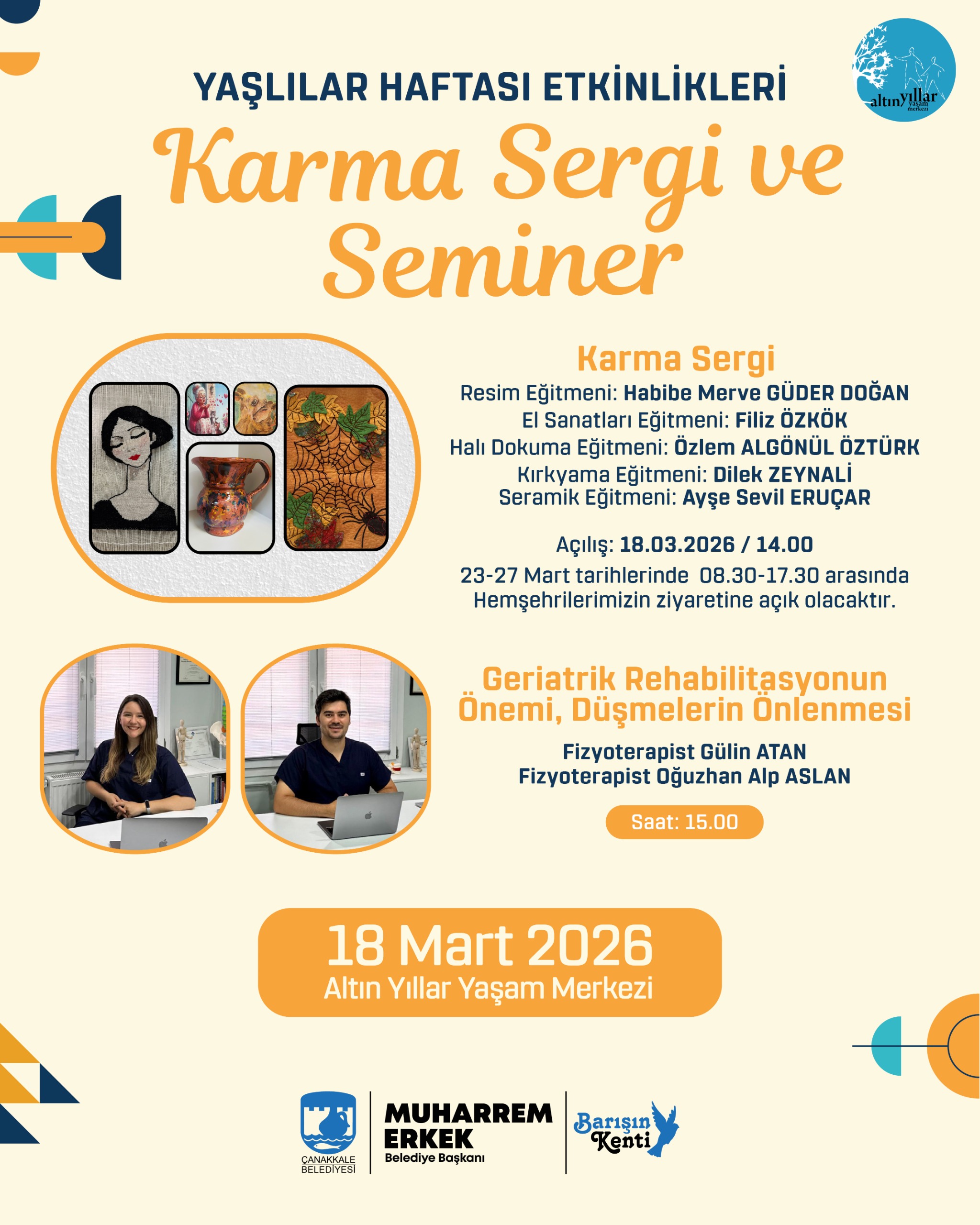 altın yıllar yaşam merkezi

YAŞLILAR HAFTASI ETKİNLİKLERİ

Karma Sergi ve Seminer

Karma Sergi

Resim Eğitmeni: Habibe Merve GÜDER DOĞAN
El Sanatları Eğitmeni: Filiz ÖZKÖK
Halı Dokuma Eğitmeni: Özlem ALGÖNÜL ÖZTÜRK
Kırkyama Eğitmeni: Dilek ZEYNALİ
Seramik Eğitmeni: Ayşe Sevil ERUÇAR

Açılış: 18.03.2026 / 14.00

23-27 Mart tarihlerinde 08.30-17.30 arasında Hemşehrilerimizin ziyaretine açık olacaktır.

Geriatrik Rehabilitasyonun Önemi, Düşmelerin Önlenmesi

Fizyoterapist Gülin ATAN
Fizyoterapist Oğuzhan Alp ASLAN

Saat: 15.00

18 Mart 2026
Altın Yıllar Yaşam Merkezi

ÇANAKKALE BELEDİYESİ

MUHARREM ERKEK
Belediye Başkanı

Barışın Kenti